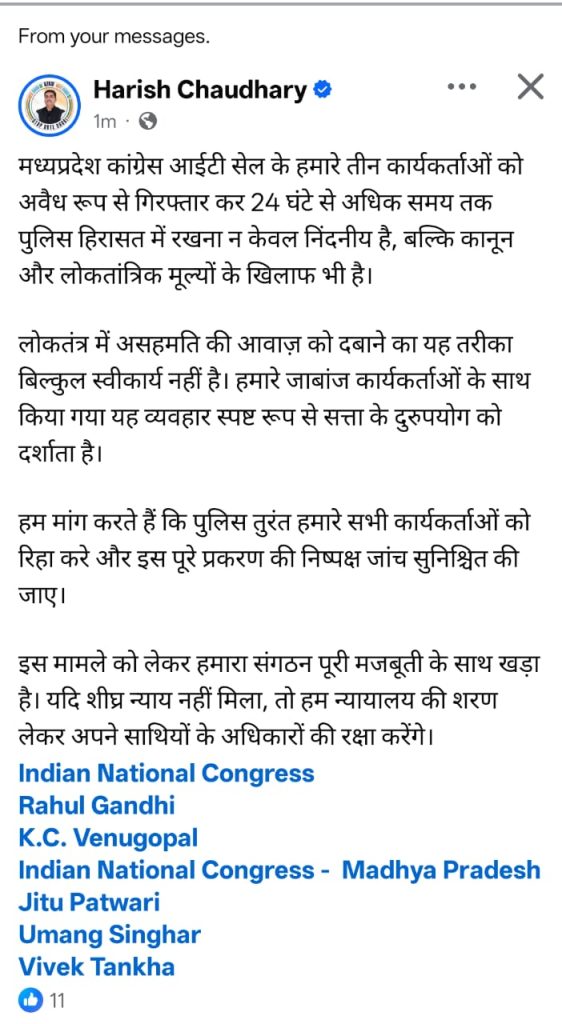 From your messages.

Harish Chaudhary
1m ·

मध्यप्रदेश कांग्रेस आईटी सेल के हमारे तीन कार्यकर्ताओं को अवैध रूप से गिरफ्तार कर 24 घंटे से अधिक समय तक पुलिस हिरासत में रखना न केवल निंदनीय है, बल्कि कानून और लोकतांत्रिक मूल्यों के खिलाफ भी है।

लोकतंत्र में असहमति की आवाज़ को दबाने का यह तरीका बिल्कुल स्वीकार्य नहीं है। हमारे जाबांज कार्यकर्ताओं के साथ किया गया यह व्यवहार स्पष्ट रूप से सत्ता के दुरुपयोग को दर्शाता है।

हम मांग करते हैं कि पुलिस तुरंत हमारे सभी कार्यकर्ताओं को रिहा करे और इस पूरे प्रकरण की निष्पक्ष जांच सुनिश्चित की जाए।

इस मामले को लेकर हमारा संगठन पूरी मजबूती के साथ खड़ा है। यदि शीघ्र न्याय नहीं मिला, तो हम न्यायालय की शरण लेकर अपने साथियों के अधिकारों की रक्षा करेंगे।
Indian National Congress
Rahul Gandhi
K.C. Venugopal
Indian National Congress - Madhya Pradesh
Jitu Patwari
Umang Singhar
Vivek Tankha
11